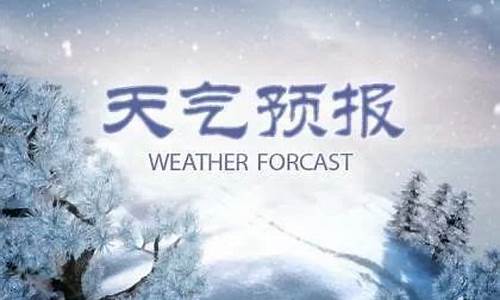 天气预报

WEATHER FORCAST